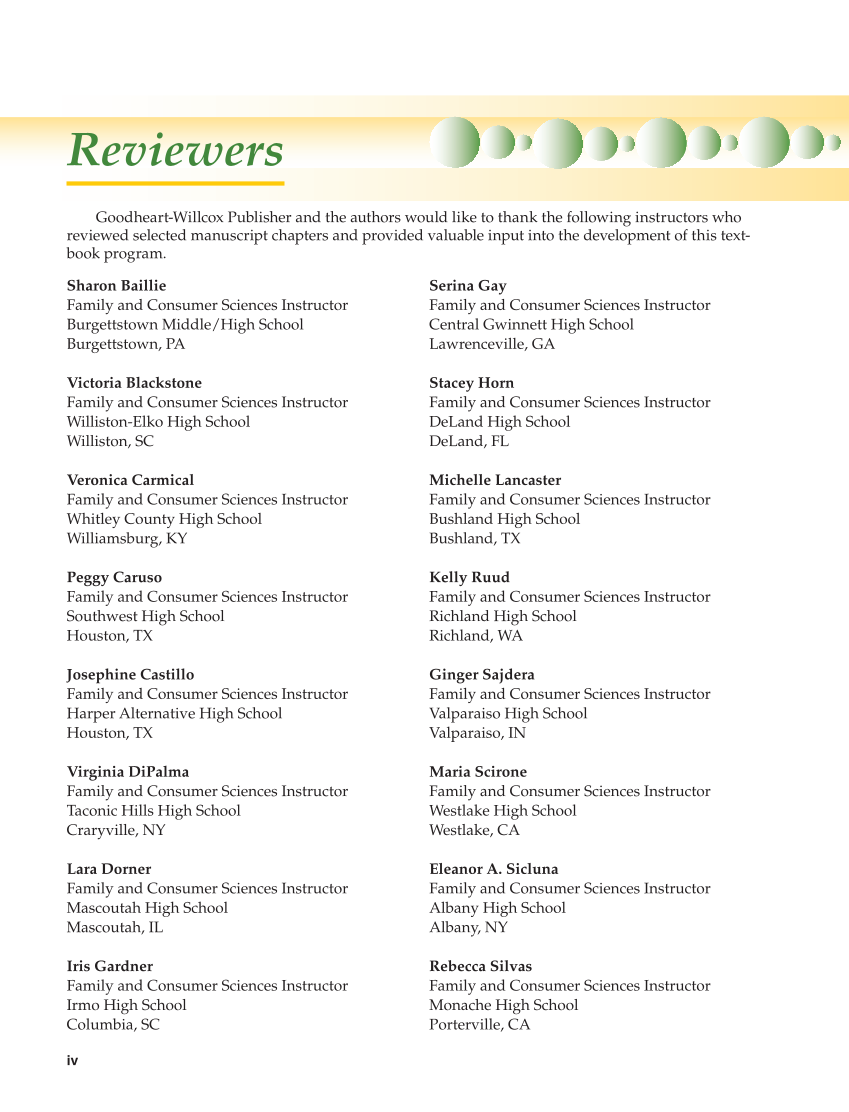 Reviewers

Goodheart-Willcox Publisher and the authors would like to thank the following instructors who reviewed selected manuscript chapters and provided valuable input into the development of this textbook program.

Sharon Baillie
Family and Consumer Sciences Instructor
Burgettstown Middle/High School
Burgettstown, PA

Victoria Blackstone
Family and Consumer Sciences Instructor
Williston-Elko High School
Williston, SC

Veronica Carmical
Family and Consumer Sciences Instructor
Whitley County High School
Williamsburg, KY

Peggy Caruso
Family and Consumer Sciences Instructor
Southwest High School
Houston, TX

Josephine Castillo
Family and Consumer Sciences Instructor
Harper Alternative High School
Houston, TX

Virginia DiPalma
Family and Consumer Sciences Instructor
Taconic Hills High School
Craryville, NY

Lara Dorner
Family and Consumer Sciences Instructor
Mascoutah High School
Mascoutah, IL

Iris Gardner
Family and Consumer Sciences Instructor
Irmo High School
Columbia, SC

Serina Gay
Family and Consumer Sciences Instructor
Central Gwinnett High School
Lawrenceville, GA

Stacey Horn
Family and Consumer Sciences Instructor
DeLand High School
DeLand, FL

Michelle Lancaster
Family and Consumer Sciences Instructor
Bushland High School
Bushland, TX

Kelly Ruud
Family and Consumer Sciences Instructor
Richland High School
Richland, WA

Ginger Sajdera
Family and Consumer Sciences Instructor
Valparaiso High School
Valparaiso, IN

Maria Scirone
Family and Consumer Sciences Instructor
Westlake High School
Westlake, CA

Eleanor A. Sicluna
Family and Consumer Sciences Instructor
Albany High School
Albany, NY

Rebecca Silvas
Family and Consumer Sciences Instructor
Monache High School
Porterville, CA

iv